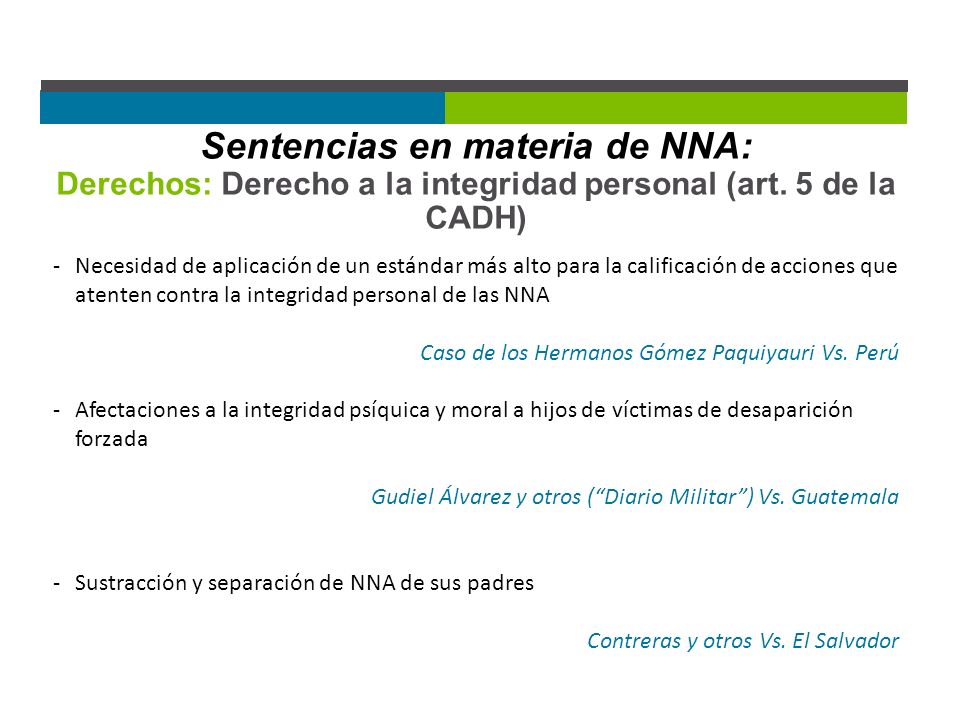 Sentencias en materia de NNA:
Derechos: Derecho a la integridad personal (art. 5 de la CADH)

- Necesidad de aplicación de un estándar más alto para la calificación de acciones que atenten contra la integridad personal de las NNA

Caso de los Hermanos Gómez Paquiyauri Vs. Perú

- Afectaciones a la integridad psíquica y moral a hijos de víctimas de desaparición forzada

Gudiel Álvarez y otros (“Diario Militar”) Vs. Guatemala

- Sustracción y separación de NNA de sus padres

Contreras y otros Vs. El Salvador